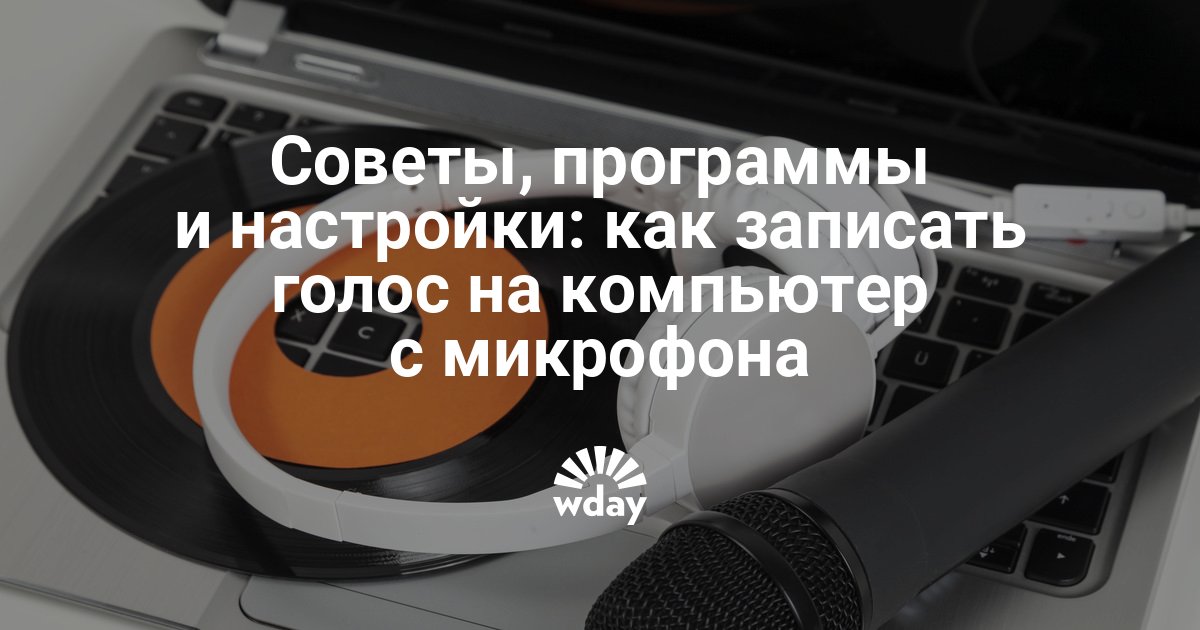 Советы, программы и настройки: как записать голос на компьютер с микрофона

wday